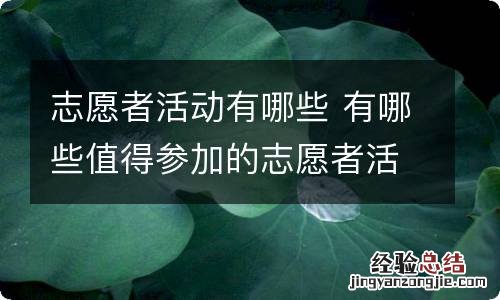 志愿者活动有哪些 有哪些值得参加的志愿者活

经验总结
jingyanzongjie.com